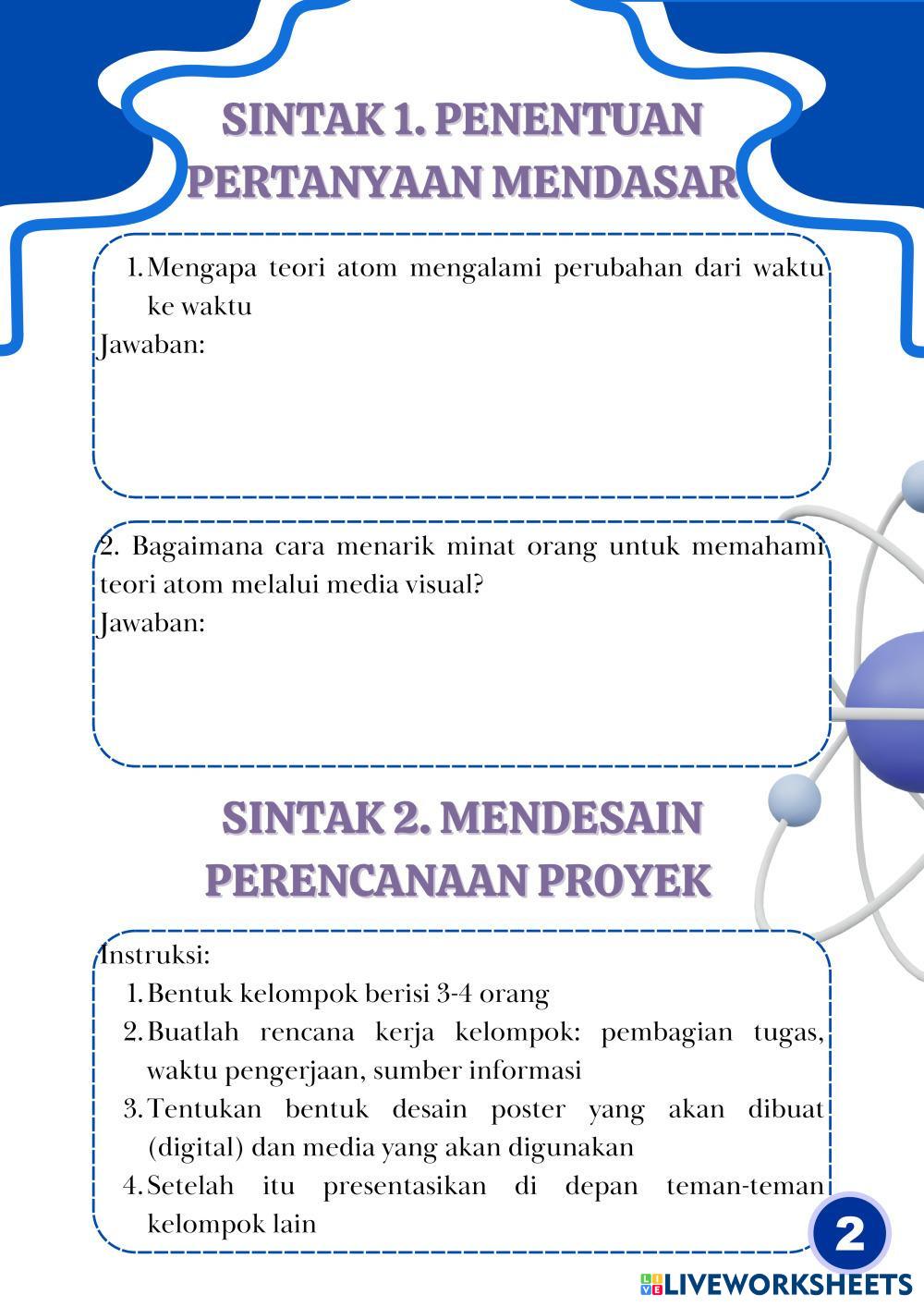 SINTAK 1. PENENTUAN PERTANYAAN MENDASAR

1. Mengapa teori atom mengalami perubahan dari waktu ke waktu

Jawaban:

2. Bagaimana cara menarik minat orang untuk memahami teori atom melalui media visual?

Jawaban:

SINTAK 2. MENDESAIN PERENCANAAN PROYEK

Instruksi:
1. Bentuk kelompok berisi 3-4 orang
2. Buatlah rencana kerja kelompok: pembagian tugas, waktu pengerjaan, sumber informasi
3. Tentukan bentuk desain poster yang akan dibuat (digital) dan media yang akan digunakan
4. Setelah itu presentasikan di depan teman-teman kelompok lain

2

LIVEWORKSHEETS